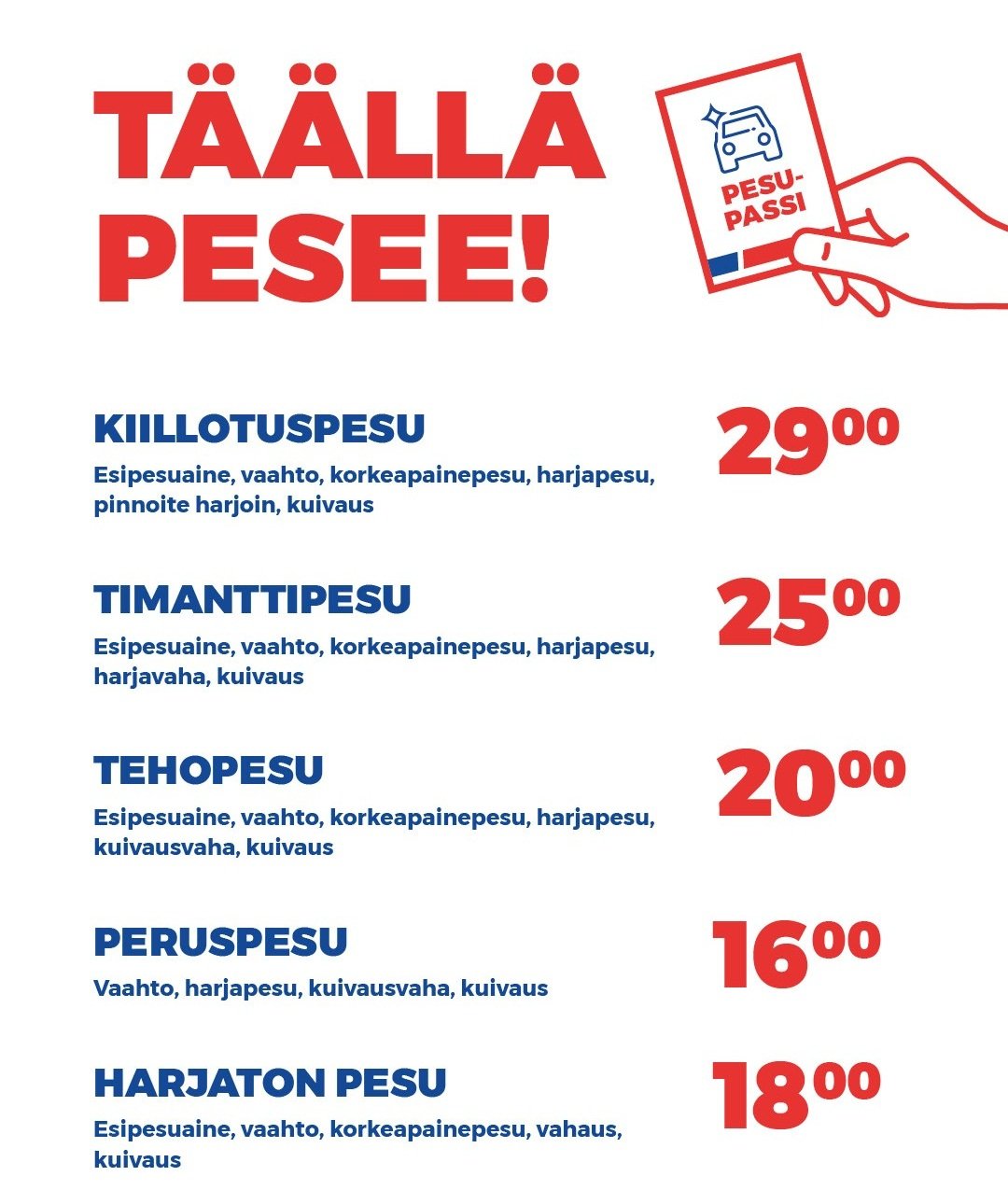 TÄÄLLÄ PESEE!

PESU-PASSI

KIILLOTUSPESU

Esipesuaine, vaahto, korkeapainepesu, harjapesu, pinnoite harjoin, kuivaus

$29^{00}$

TIMANTTIPESU

Esipesuaine, vaahto, korkeapainepesu, harjapesu, harjavaha, kuivaus

$25^{00}$

TEHOPESU

Esipesuaine, vaahto, korkeapainepesu, harjapesu, kuivausvaha, kuivaus

$20^{00}$

PERUSPESU

Vaahto, harjapesu, kuivausvaha, kuivaus

$16^{00}$

HARJATON PESU

Esipesuaine, vaahto, korkeapainepesu, vahaus, kuivaus

$18^{00}$